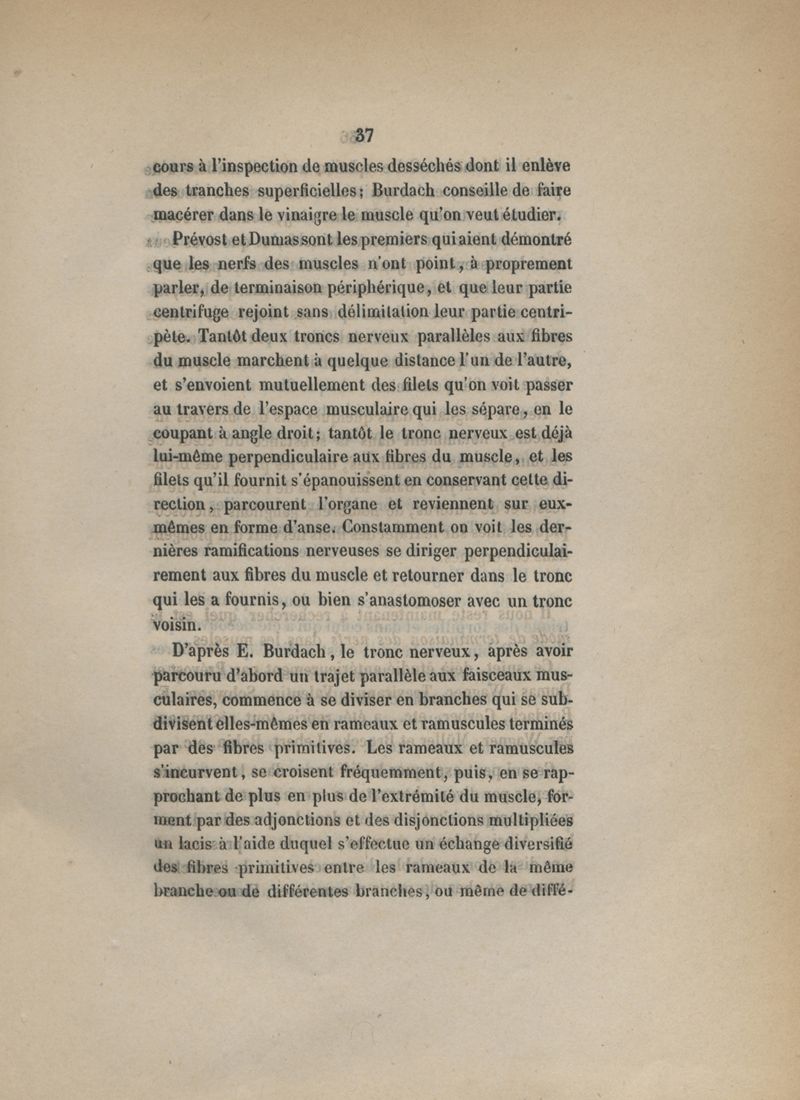 37

cours à l'inspection de muscles desséchés dont il enlève des tranches superficielles; Burdach conseille de faire macérer dans le vinaigre le muscle qu'on veut étudier.

Prévost et Dumas sont les premiers qui aient démontré que les nerfs des muscles n'ont point, à proprement parler, de terminaison périphérique, et que leur partie centrifuge rejoint sans délimitation leur partie centripète. Tantôt deux troncs nerveux parallèles aux fibres du muscle marchent à quelque distance l'un de l'autre, et s'envoient mutuellement des filets qu'on voit passer au travers de l'espace musculaire qui les sépare, en le coupant à angle droit; tantôt le tronc nerveux est déjà lui-même perpendiculaire aux fibres du muscle, et les filets qu'il fournit s'épanouissent en conservant cette direction, parcourent l'organe et reviennent sur eux-mêmes en forme d'anse. Constamment on voit les dernières ramifications nerveuses se diriger perpendiculairement aux fibres du muscle et retourner dans le tronc qui les a fournis, ou bien s'anastomoser avec un tronc voisin.

D'après E. Burdach, le tronc nerveux, après avoir parcouru d'abord un trajet parallèle aux faisceaux musculaires, commence à se diviser en branches qui se subdivisent elles-mêmes en rameaux et ramuscules terminés par des fibres primitives. Les rameaux et ramuscules s'incurvent, se croisent fréquemment, puis, en se rapprochant de plus en plus de l'extrémité du muscle, forment par des adjonctions et des disjonctions multipliées un lacis à l'aide duquel s'effectue un échange diversifié des fibres primitives entre les rameaux de la même branche ou de différentes branches, ou même de diffé-